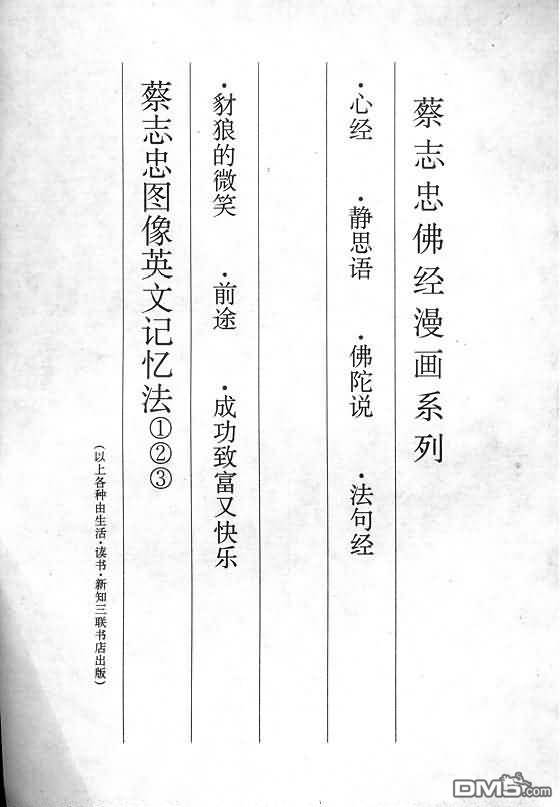 蔡志忠佛经漫画系列

·心经 ·静思语 ·佛陀说 ·法句经

·豺狼的微笑 ·前途 ·成功致富又快乐

蔡志忠图像英文记忆法①②③

(以上各种由生活·读书·新知三联书店出版)

DM5.com